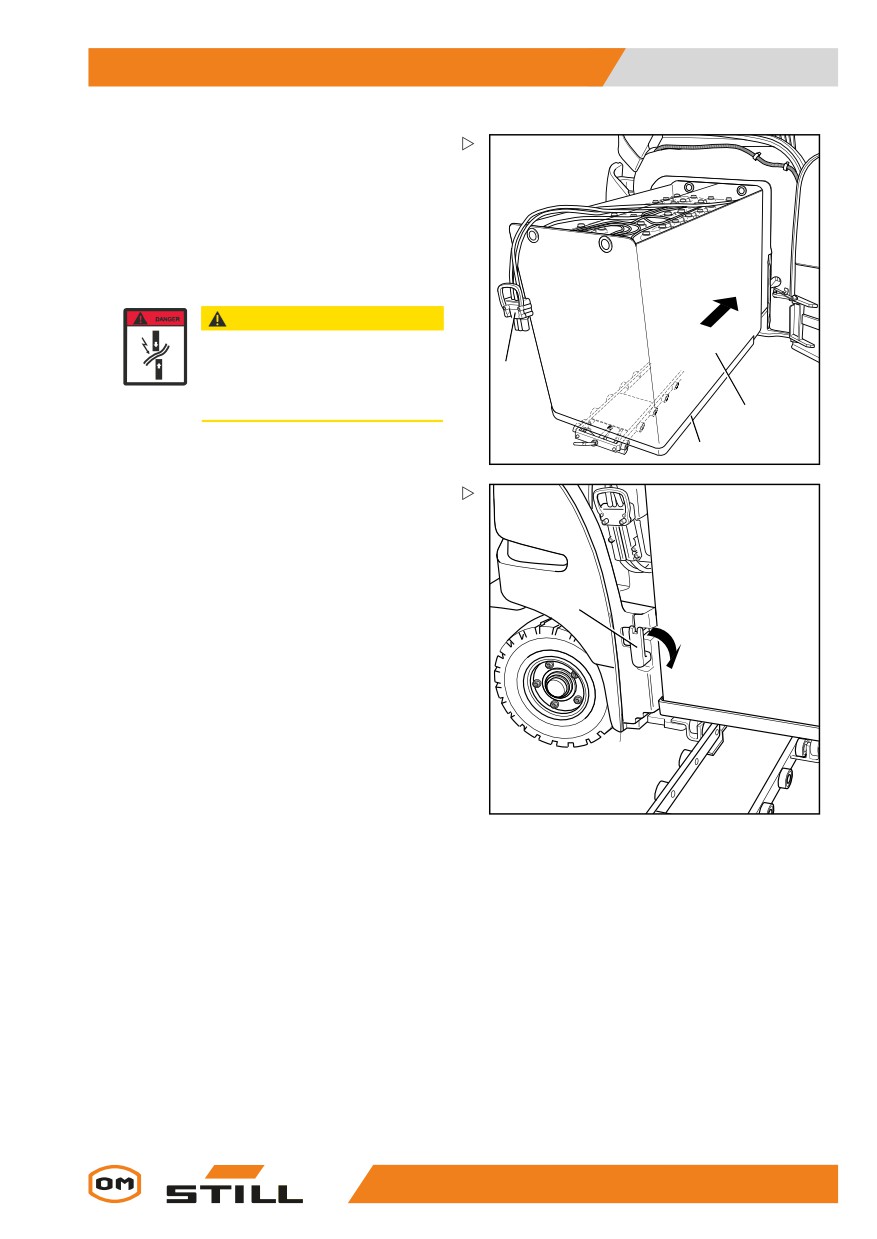 DANGER

OM STILL